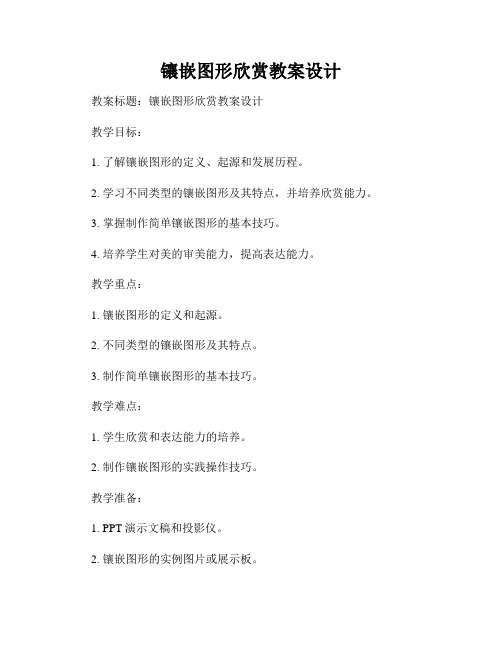 镶嵌图形欣赏教案设计

教案标题：镶嵌图形欣赏教案设计

教学目标：

1. 了解镶嵌图形的定义、起源和发展历程。

2. 学习不同类型的镶嵌图形及其特点，并培养欣赏能力。

3. 掌握制作简单镶嵌图形的基本技巧。

4. 培养学生对美的审美能力，提高表达能力。

教学重点：

1. 镶嵌图形的定义和起源。

2. 不同类型的镶嵌图形及其特点。

3. 制作简单镶嵌图形的基本技巧。

教学难点：

1. 学生欣赏和表达能力的培养。

2. 制作镶嵌图形的实践操作技巧。

教学准备：

1. PPT 演示文稿和投影仪。

2. 镶嵌图形的实例图片或展示板。